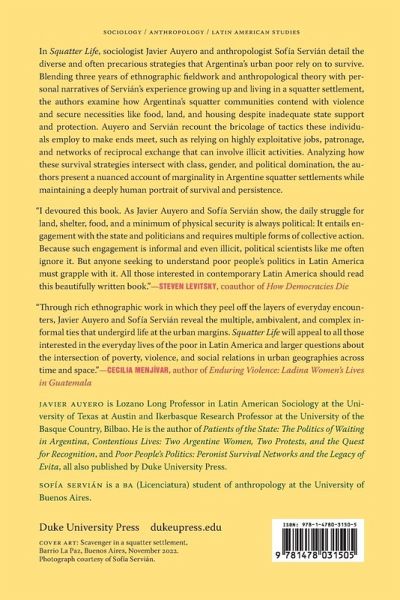 SOCIOLOGY / ANTHROPOLOGY / LATIN AMERICAN STUDIES

In Squatter Life, sociologist Javier Auyero and anthropologist Sofía Servián detail the diverse and often precarious strategies that Argentina's urban poor rely on to survive. Blending three years of ethnographic fieldwork and anthropological theory with personal narratives of Servián's experience growing up and living in a squatter settlement, the authors examine how Argentina's squatter communities contend with violence and secure necessities like food, land, and housing despite inadequate state support and protection. Auyero and Servián recount the bricolage of tactics these individuals employ to make ends meet, such as relying on highly exploitative jobs, patronage, and networks of reciprocal exchange that can involve illicit activities. Analyzing how these survival strategies intersect with class, gender, and political domination, the authors present a nuanced account of marginality in Argentine squatter settlements while maintaining a deeply human portrait of survival and persistence.

"I devoured this book. As Javier Auyero and Sofía Servián show, the daily struggle for land, shelter, food, and a minimum of physical security is always political: It entails engagement with the state and politicians and requires multiple forms of collective action. Because such engagement is informal and even illicit, political scientists like me often ignore it. But anyone seeking to understand poor people's politics in Latin America must grapple with it. All those interested in contemporary Latin America should read this beautifully written book."—STEVEN LEVITSKY, coauthor of How Democracies Die

"Through rich ethnographic work in which they peel off the layers of everyday encounters, Javier Auyero and Sofía Servián reveal the multiple, ambivalent, and complex informal ties that undergird life at the urban margins. Squatter Life will appeal to all those interested in the everyday lives of the poor in Latin America and larger questions about the intersection of poverty, violence, and social relations in urban geographies across time and space."—CECILIA MENJÍVAR, author of Enduring Violence: Ladina Women's Lives in Guatemala

JAVIER AUYERO is Lozano Long Professor in Latin American Sociology at the University of Texas at Austin and Ikerbasque Research Professor at the University of the Basque Country, Bilbao. He is the author of Patients of the State: The Politics of Waiting in Argentina, Contentious Lives: Two Argentine Women, Two Protests, and the Quest for Recognition, and Poor People's Politics: Peronist Survival Networks and the Legacy of Evita, all also published by Duke University Press.

SOFÍA SERVIÁN is a BA (Licenciatura) student of anthropology at the University of Buenos Aires.

Duke University Press dukeupress.edu

COVER ART: Scavenger in a squatter settlement, Barrio La Paz, Buenos Aires, November 2022. Photograph courtesy of Sofía Servián.

ISBN: 978-1-4780-3150-5

9 781478 031505